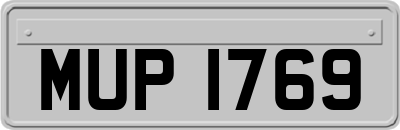 MUP 1769